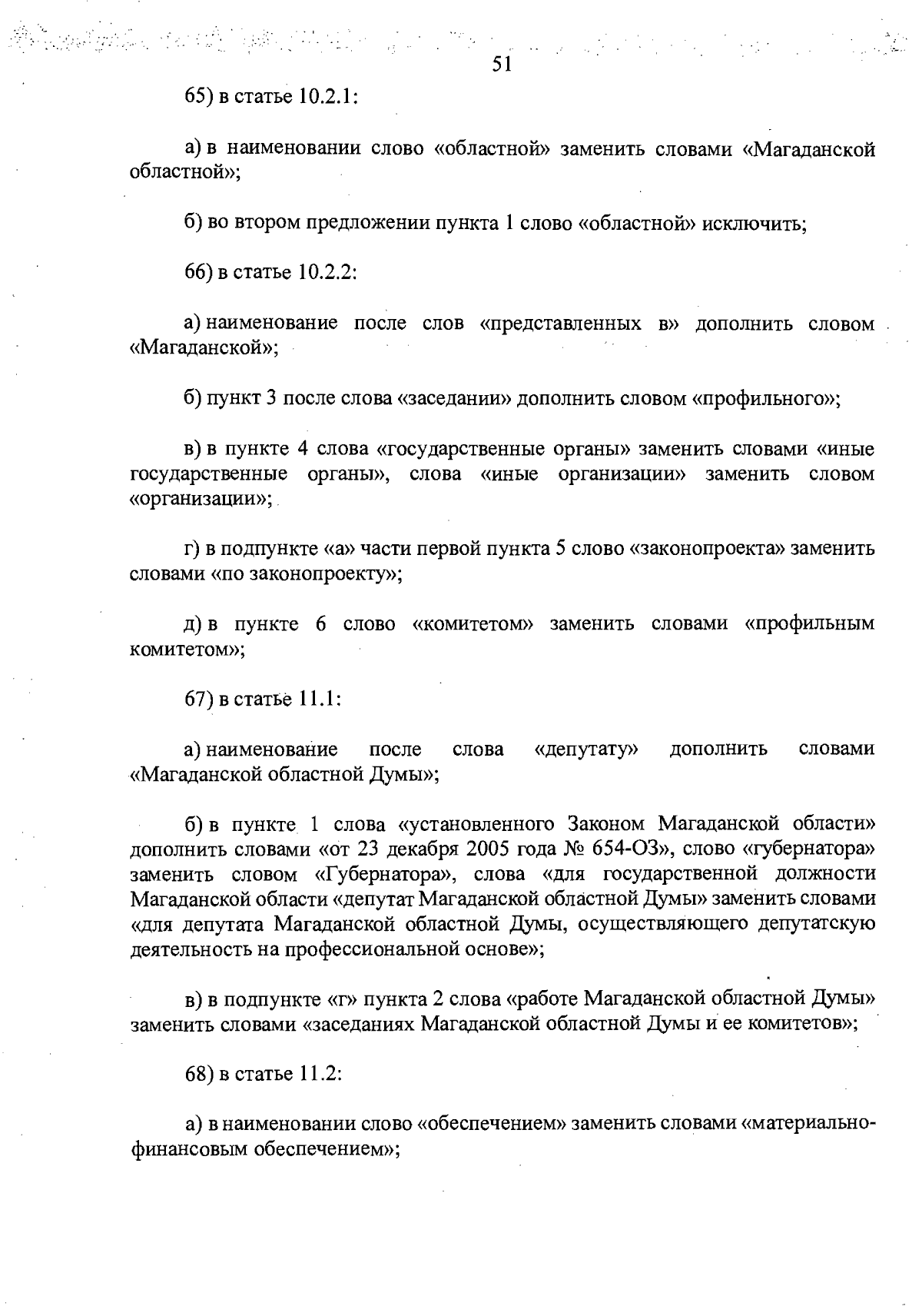 51

65) в статье 10.2.1:

а) в наименовании слово «областной» заменить словами «Магаданской областной»;

б) во втором предложении пункта 1 слово «областной» исключить;

66) в статье 10.2.2:

а) наименование после слов «представленных в» дополнить словом «Магаданской»;

б) пункт 3 после слова «заседании» дополнить словом «профильного»;

в) в пункте 4 слова «государственные органы» заменить словами «иные государственные органы», слова «иные организации» заменить словом «организации»;

г) в подпункте «а» части первой пункта 5 слово «законопроекта» заменить словами «по законопроекту»;

д) в пункте 6 слово «комитетом» заменить словами «профильным комитетом»;

67) в статье 11.1:

а) наименование после слова «депутату» дополнить словами «Магаданской областной Думы»;

б) в пункте 1 слова «установленного Законом Магаданской области» дополнить словами «от 23 декабря 2005 года № 654-ОЗ», слово «губернатора» заменить словом «Губернатора», слова «для государственной должности Магаданской области «депутат Магаданской областной Думы» заменить словами «для депутата Магаданской областной Думы, осуществляющего депутатскую деятельность на профессиональной основе»;

в) в подпункте «г» пункта 2 слова «работе Магаданской областной Думы» заменить словами «заседаниях Магаданской областной Думы и ее комитетов»;

68) в статье 11.2:

а) в наименовании слово «обеспечением» заменить словами «материально-финансовым обеспечением»;